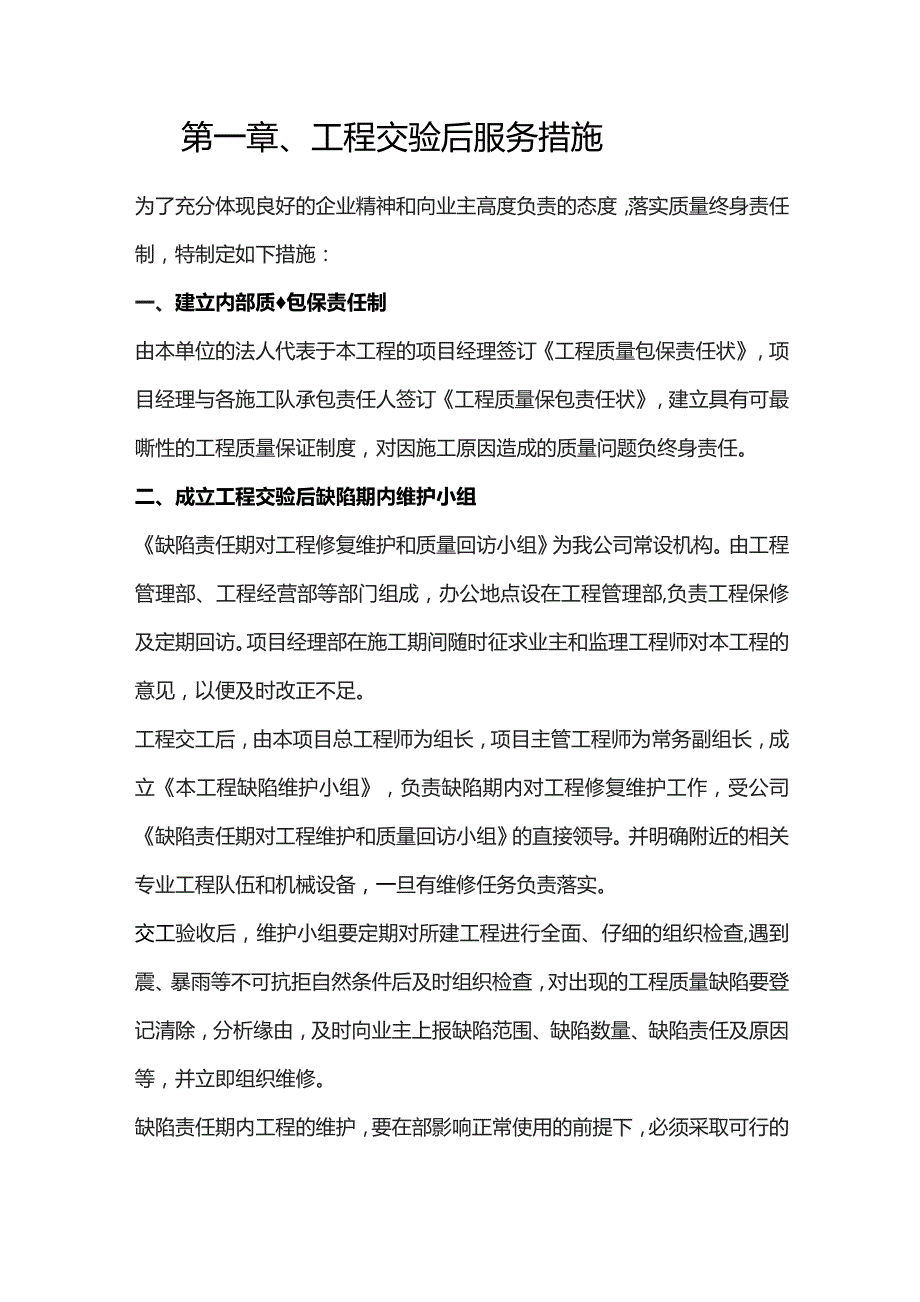 第一章、工程交验后服务措施

为了充分体现良好的企业精神和向业主高度负责的态度，落实质量终身责任制，特制定如下措施：

一、建立内部质♦包保责任制

由本单位的法人代表于本工程的项目经理签订《工程质量包保责任状》，项目经理与各施工队承包责任人签订《工程质量保包责任状》，建立具有可最嘶性的工程质量保证制度，对因施工原因造成的质量问题负终身责任。

二、成立工程交验后缺陷期内维护小组

《缺陷责任期对工程修复维护和质量回访小组》为我公司常设机构。由工程管理部、工程经营部等部门组成，办公地点设在工程管理部,负责工程保修及定期回访。项目经理部在施工期间随时征求业主和监理工程师对本工程的意见，以便及时改正不足。

工程交工后，由本项目总工程师为组长，项目主管工程师为常务副组长，成立《本工程缺陷维护小组》，负责缺陷期内对工程修复维护工作，受公司《缺陷责任期对工程维护和质量回访小组》的直接领导。并明确附近的相关专业工程队伍和机械设备，一旦有维修任务负责落实。

交工验收后，维护小组要定期对所建工程进行全面、仔细的组织检查,遇到震、暴雨等不可抗拒自然条件后及时组织检查，对出现的工程质量缺陷要登记清除，分析缘由，及时向业主上报缺陷范围、缺陷数量、缺陷责任及原因等，并立即组织维修。

缺陷责任期内工程的维护，要在部影响正常使用的前提下，必须采取可行的